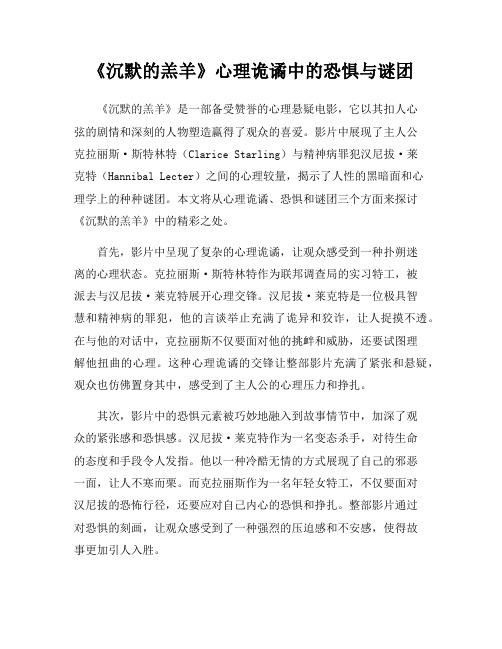 《沉默的羔羊》心理诡谲中的恐惧与谜团

《沉默的羔羊》是一部备受赞誉的心理悬疑电影，它以其扣人心弦的剧情和深刻的人物塑造赢得了观众的喜爱。影片中展现了主人公克拉丽斯·斯特林特（Clarice Starling）与精神病罪犯汉尼拔·莱克特（Hannibal Lecter）之间的心理较量，揭示了人性的黑暗面和心理学上的种种谜团。本文将从心理诡谲、恐惧和谜团三个方面来探讨《沉默的羔羊》中的精彩之处。

首先，影片中呈现了复杂的心理诡谲，让观众感受到一种扑朔迷离的心理状态。克拉丽斯·斯特林特作为联邦调查局的实习特工，被派去与汉尼拔·莱克特展开心理交锋。汉尼拔·莱克特是一位极具智慧和精神病的罪犯，他的言谈举止充满了诡异和狡诈，让人捉摸不透。在与他的对话中，克拉丽斯不仅要面对他的挑衅和威胁，还要试图理解他扭曲的心理。这种心理诡谲的交锋让整部影片充满了紧张和悬疑，观众也仿佛置身其中，感受到了主人公的心理压力和挣扎。

其次，影片中的恐惧元素被巧妙地融入到故事情节中，加深了观众的紧张感和恐惧感。汉尼拔·莱克特作为一名变态杀手，对待生命的态度和手段令人发指。他以一种冷酷无情的方式展现了自己的邪恶一面，让人不寒而栗。而克拉丽斯作为一名年轻女特工，不仅要面对汉尼拔的恐怖行径，还要应对自己内心的恐惧和挣扎。整部影片通过对恐惧的刻画，让观众感受到了一种强烈的压迫感和不安感，使得故事更加引人入胜。